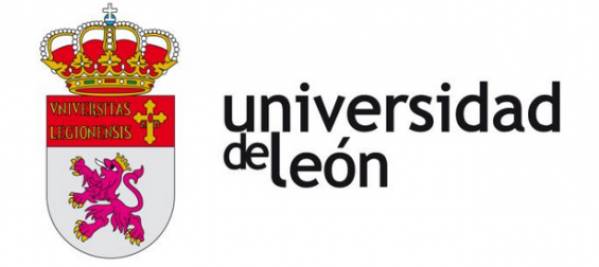 VNIVERSITAS LEGIONENSIS

universidad de león